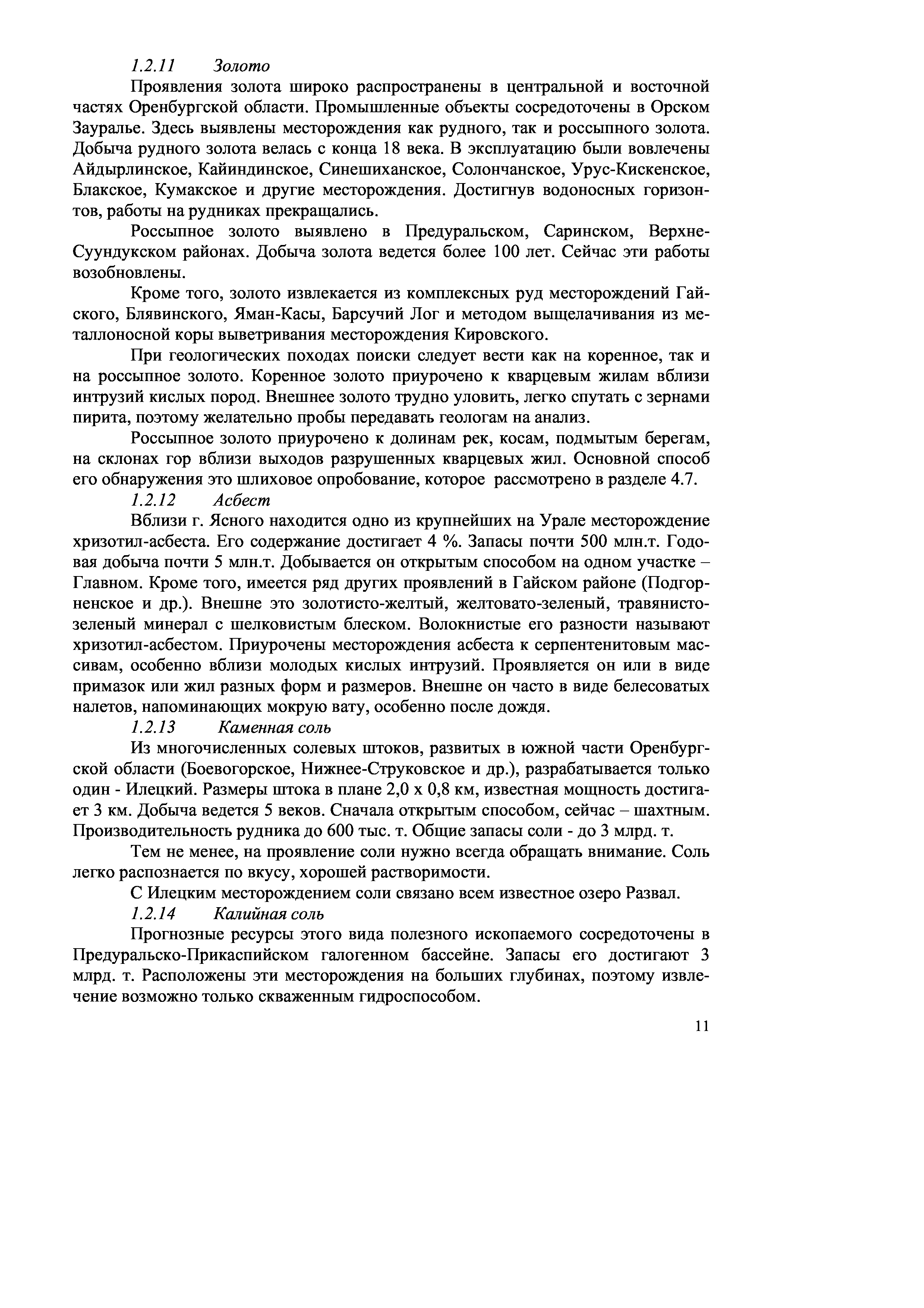 1.2.11 Золото

Проявления золота широко распространены в центральной и восточной частях Оренбургской области. Промышленные объекты сосредоточены в Орском Зауралье. Здесь выявлены месторождения как рудного, так и россыпного золота. Добыча рудного золота велась с конца 18 века. В эксплуатацию были вовлечены Айдырлинское, Кайиндинское, Синешиханское, Солончанское, Урус-Кискенское, Блакское, Кумакское и другие месторождения. Достигнув водоносных горизонтов, работы на рудниках прекращались.

Россыпное золото выявлено в Предуральском, Саринском, Верхне-Суундукском районах. Добыча золота ведется более 100 лет. Сейчас эти работы возобновлены.

Кроме того, золото извлекается из комплексных руд месторождений Гайского, Блявинского, Яман-Касы, Барсучий Лог и методом выщелачивания из металлоносной коры выветривания месторождения Кировского.

При геологических походах поиски следует вести как на коренное, так и на россыпное золото. Коренное золото приурочено к кварцевым жилам вблизи интрузий кислых пород. Внешнее золото трудно уловить, легко спутать с зернами пирита, поэтому желательно пробы передавать геологам на анализ.

Россыпное золото приурочено к долинам рек, косам, подмытым берегам, на склонах гор вблизи выходов разрушенных кварцевых жил. Основной способ его обнаружения это шлиховое опробование, которое рассмотрено в разделе 4.7.

1.2.12 Асбест

Вблизи г. Ясного находится одно из крупнейших на Урале месторождение хризотил-асбеста. Его содержание достигает 4 %. Запасы почти 500 млн.т. Годовая добыча почти 5 млн.т. Добывается он открытым способом на одном участке – Главном. Кроме того, имеется ряд других проявлений в Гайском районе (Подгорненское и др.). Внешне это золотисто-желтый, желтовато-зеленый, травянисто-зеленый минерал с шелковистым блеском. Волокнистые его разности называют хризотил-асбестом. Приурочены месторождения асбеста к серпентенитовым массивам, особенно вблизи молодых кислых интрузий. Проявляется он или в виде примазок или жил разных форм и размеров. Внешне он часто в виде белесоватых налетов, напоминающих мокрую вату, особенно после дождя.

1.2.13 Каменная соль

Из многочисленных солевых штоков, развитых в южной части Оренбургской области (Боевогорское, Нижнее-Струковское и др.), разрабатывается только один - Илецкий. Размеры штока в плане 2,0 х 0,8 км, известная мощность достигает 3 км. Добыча ведется 5 веков. Сначала открытым способом, сейчас – шахтным. Производительность рудника до 600 тыс. т. Общие запасы соли - до 3 млрд. т.

Тем не менее, на проявление соли нужно всегда обращать внимание. Соль легко распознается по вкусу, хорошей растворимости.

С Илецким месторождением соли связано всем известное озеро Развал.

1.2.14 Калийная соль

Прогнозные ресурсы этого вида полезного ископаемого сосредоточены в Предуральско-Прикаспийском галогенном бассейне. Запасы его достигают 3 млрд. т. Расположены эти месторождения на больших глубинах, поэтому извлечение возможно только скваженным гидроспособом.

11